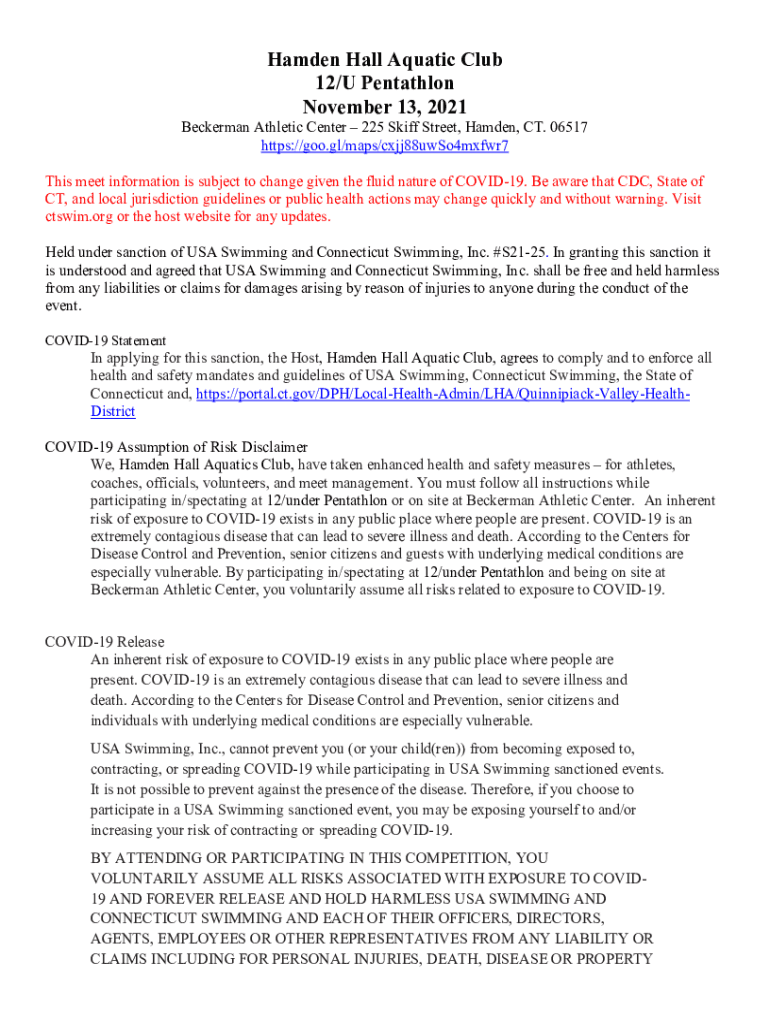 Hamden Hall Aquatic Club
12/U Pentathlon
November 13, 2021
Beckerman Athletic Center – 225 Skiff Street, Hamden, CT. 06517
https://goo.gl/maps/cxjj88uwSo4mxfwr7

This meet information is subject to change given the fluid nature of COVID-19. Be aware that CDC, State of CT, and local jurisdiction guidelines or public health actions may change quickly and without warning. Visit ctswim.org or the host website for any updates.

Held under sanction of USA Swimming and Connecticut Swimming, Inc. #S21-25. In granting this sanction it is understood and agreed that USA Swimming and Connecticut Swimming, Inc. shall be free and held harmless from any liabilities or claims for damages arising by reason of injuries to anyone during the conduct of the event.

COVID-19 Statement
In applying for this sanction, the Host, Hamden Hall Aquatic Club, agrees to comply and to enforce all health and safety mandates and guidelines of USA Swimming, Connecticut Swimming, the State of Connecticut and, https://portal.ct.gov/DPH/Local-Health-Admin/LHA/Quinnipiack-Valley-Health-District

COVID-19 Assumption of Risk Disclaimer
We, Hamden Hall Aquatics Club, have taken enhanced health and safety measures – for athletes, coaches, officials, volunteers, and meet management. You must follow all instructions while participating in/spectating at 12/under Pentathlon or on site at Beckerman Athletic Center. An inherent risk of exposure to COVID-19 exists in any public place where people are present. COVID-19 is an extremely contagious disease that can lead to severe illness and death. According to the Centers for Disease Control and Prevention, senior citizens and guests with underlying medical conditions are especially vulnerable. By participating in/spectating at 12/under Pentathlon and being on site at Beckerman Athletic Center, you voluntarily assume all risks related to exposure to COVID-19.

COVID-19 Release
An inherent risk of exposure to COVID-19 exists in any public place where people are present. COVID-19 is an extremely contagious disease that can lead to severe illness and death. According to the Centers for Disease Control and Prevention, senior citizens and individuals with underlying medical conditions are especially vulnerable.

USA Swimming, Inc., cannot prevent you (or your child(ren)) from becoming exposed to, contracting, or spreading COVID-19 while participating in USA Swimming sanctioned events. It is not possible to prevent against the presence of the disease. Therefore, if you choose to participate in a USA Swimming sanctioned event, you may be exposing yourself to and/or increasing your risk of contracting or spreading COVID-19.

BY ATTENDING OR PARTICIPATING IN THIS COMPETITION, YOU VOLUNTARILY ASSUME ALL RISKS ASSOCIATED WITH EXPOSURE TO COVID-19 AND FOREVER RELEASE AND HOLD HARMLESS USA SWIMMING AND CONNECTICUT SWIMMING AND EACH OF THEIR OFFICERS, DIRECTORS, AGENTS, EMPLOYEES OR OTHER REPRESENTATIVES FROM ANY LIABILITY OR CLAIMS INCLUDING FOR PERSONAL INJURIES, DEATH, DISEASE OR PROPERTY